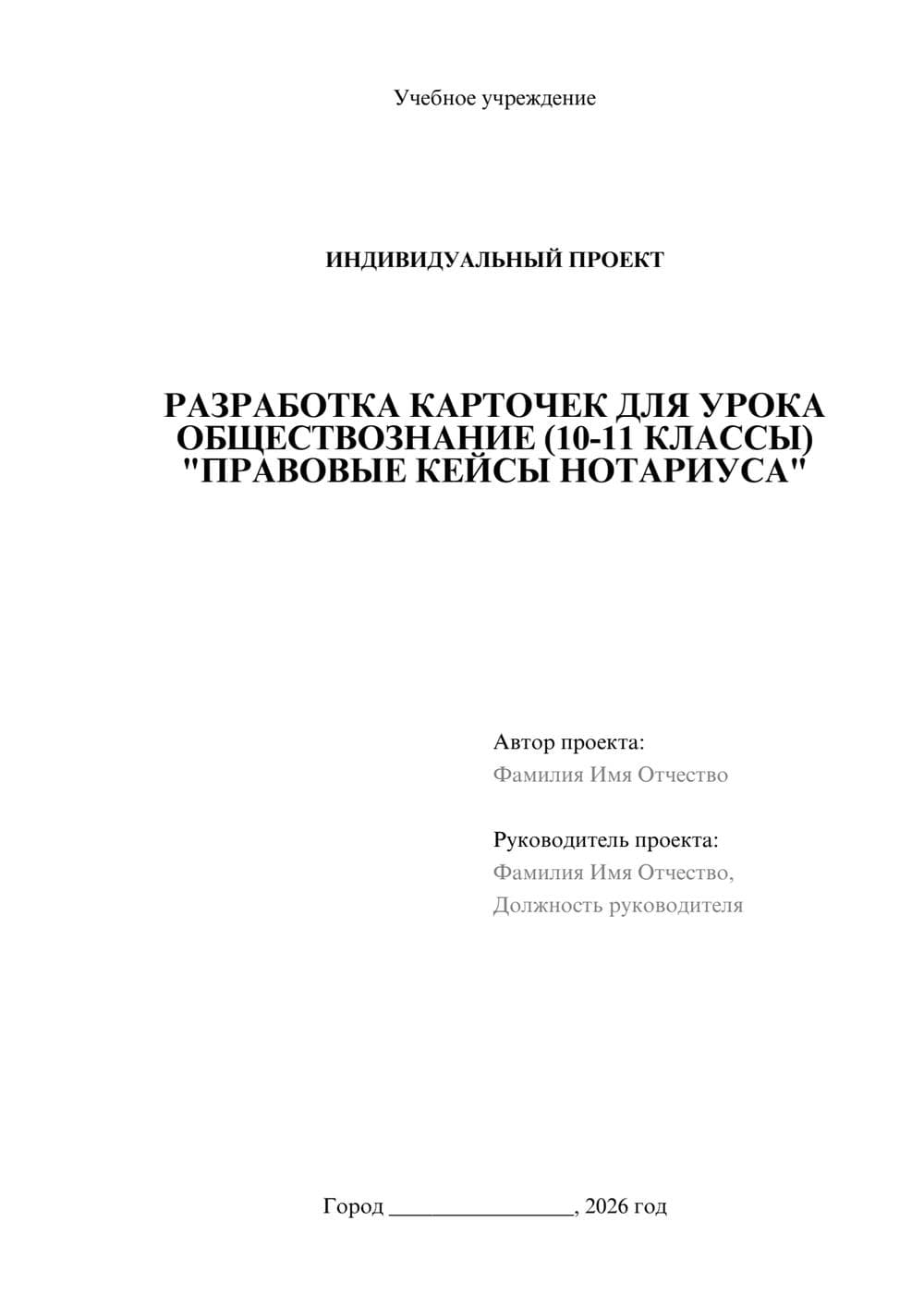 Учебное учреждение

ИНДИВИДУАЛЬНЫЙ ПРОЕКТ

РАЗРАБОТКА КАРТОЧЕК ДЛЯ УРОКА ОБЩЕСТВОЗНАНИЕ (10-11 КЛАССЫ) "ПРАВОВЫЕ КЕЙСЫ НОТАРИУСА"

Автор проекта:
Фамилия Имя Отчество

Руководитель проекта:
Фамилия Имя Отчество,
Должность руководителя

Город ________________, 2026 год